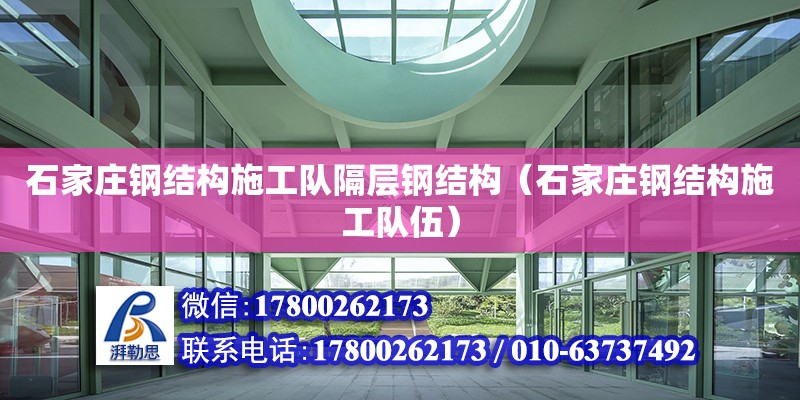 石家庄钢结构施工队隔层钢结构（石家庄钢结构施工队伍）

湃勒思

微信:17800262173

联系电话:17800262173 / 010-63737492